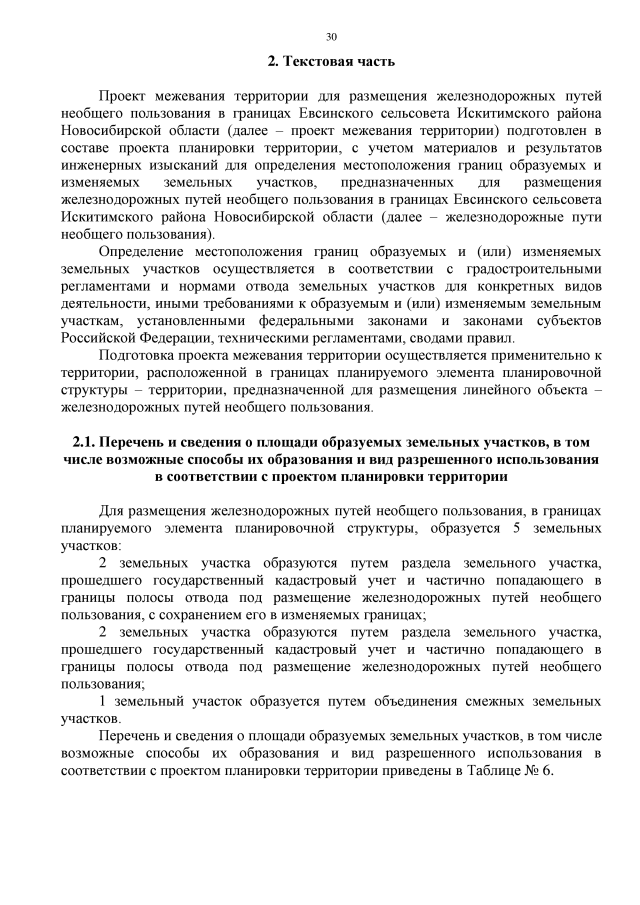 30

2. Текстовая часть

Проект межевания территории для размещения железнодорожных путей необщего пользования в границах Евсинского сельсовета Искитимского района Новосибирской области (далее – проект межевания территории) подготовлен в составе проекта планировки территории, с учетом материалов и результатов инженерных изысканий для определения местоположения границ образуемых и изменяемых земельных участков, предназначенных для размещения железнодорожных путей необщего пользования в границах Евсинского сельсовета Искитимского района Новосибирской области (далее – железнодорожные пути необщего пользования).

Определение местоположения границ образуемых и (или) изменяемых земельных участков осуществляется в соответствии с градостроительными регламентами и нормами отвода земельных участков для конкретных видов деятельности, иными требованиями к образуемым и (или) изменяемым земельным участкам, установленными федеральными законами и законами субъектов Российской Федерации, техническими регламентами, сводами правил.

Подготовка проекта межевания территории осуществляется применительно к территории, расположенной в границах планируемого элемента планировочной структуры – территории, предназначенной для размещения линейного объекта – железнодорожных путей необщего пользования.

2.1. Перечень и сведения о площади образуемых земельных участков, в том числе возможные способы их образования и вид разрешенного использования в соответствии с проектом планировки территории

Для размещения железнодорожных путей необщего пользования, в границах планируемого элемента планировочной структуры, образуется 5 земельных участков:

2 земельных участка образуются путем раздела земельного участка, прошедшего государственный кадастровый учет и частично попадающего в границы полосы отвода под размещение железнодорожных путей необщего пользования, с сохранением его в изменяемых границах;

2 земельных участка образуются путем раздела земельного участка, прошедшего государственный кадастровый учет и частично попадающего в границы полосы отвода под размещение железнодорожных путей необщего пользования;

1 земельный участок образуется путем объединения смежных земельных участков.

Перечень и сведения о площади образуемых земельных участков, в том числе возможные способы их образования и вид разрешенного использования в соответствии с проектом планировки территории приведены в Таблице № 6.